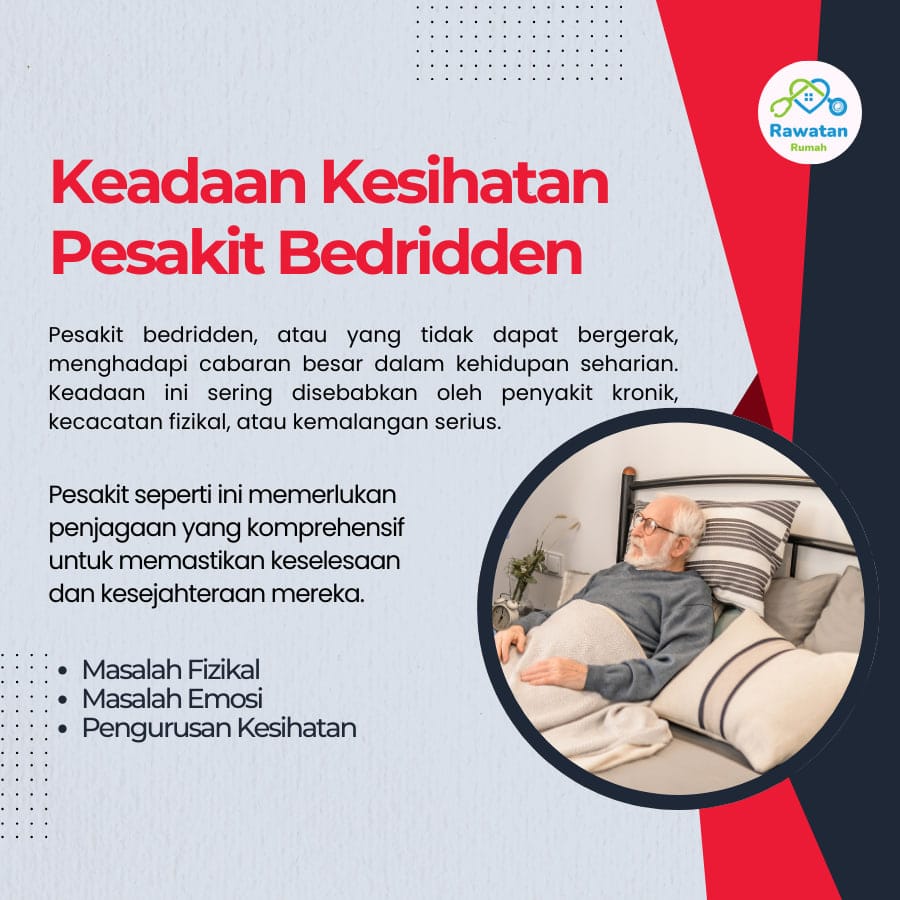 Rawatan
Rumah

Keadaan Kesihatan Pesakit Bedridden

Pesakit bedridden, atau yang tidak dapat bergerak, menghadapi cabaran besar dalam kehidupan seharian. Keadaan ini sering disebabkan oleh penyakit kronik, kecacatan fizikal, atau kemalangan serius.

Pesakit seperti ini memerlukan penjagaan yang komprehensif untuk memastikan keselesaan dan kesejahteraan mereka.

• Masalah Fizikal
• Masalah Emosi
• Pengurusan Kesihatan